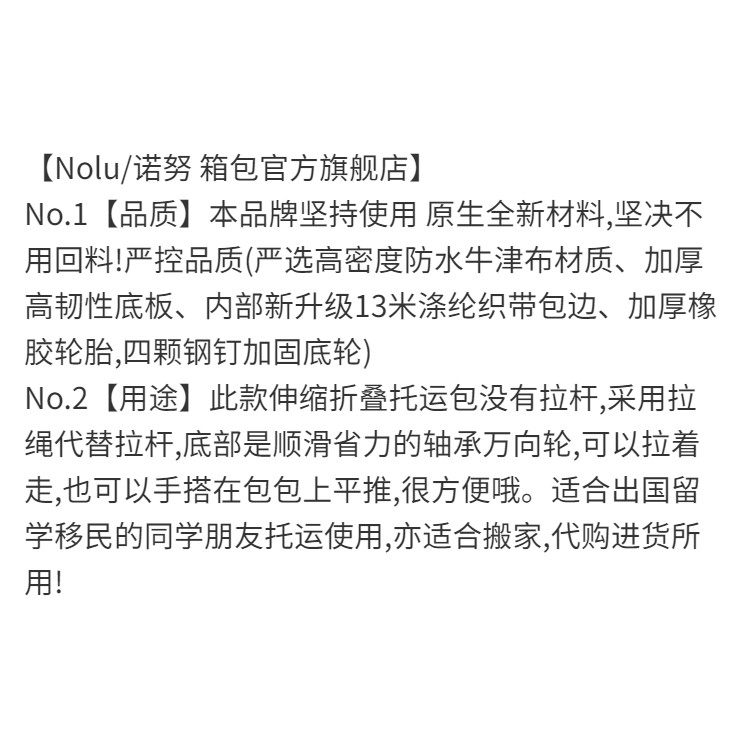 【Nolu/诺努 箱包官方旗舰店】

No.1【品质】本品牌坚持使用 原生全新材料,坚决不用回料!严控品质(严选高密度防水牛津布材质、加厚高韧性底板、内部新升级13米涤纶织带包边、加厚橡胶轮胎,四颗钢钉加固底轮)

No.2【用途】此款伸缩折叠托运包没有拉杆,采用拉绳代替拉杆,底部是顺滑省力的轴承万向轮,可以拉着走,也可以手搭在包包上平推,很方便哦。适合出国留学移民的同学朋友托运使用,亦适合搬家,代购进货所用!